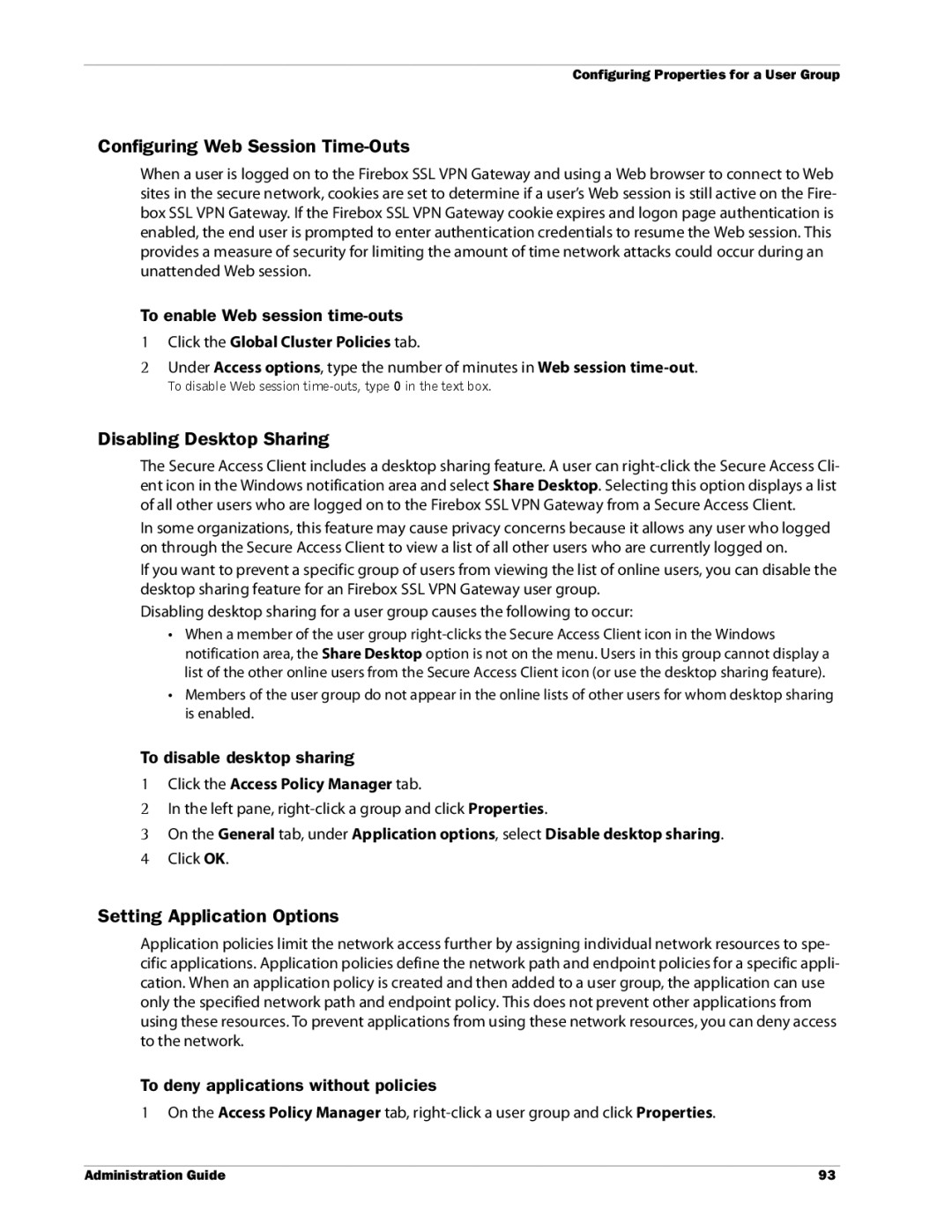 Configuring Properties for a User Group

Configuring Web Session Time-Outs

When a user is logged on to the Firebox SSL VPN Gateway and using a Web browser to connect to Web sites in the secure network, cookies are set to determine if a user's Web session is still active on the Firebox SSL VPN Gateway. If the Firebox SSL VPN Gateway cookie expires and logon page authentication is enabled, the end user is prompted to enter authentication credentials to resume the Web session. This provides a measure of security for limiting the amount of time network attacks could occur during an unattended Web session.

To enable Web session time-outs

1 Click the Global Cluster Policies tab.

2 Under Access options, type the number of minutes in Web session time-out.
To disable Web session time-outs, type 0 in the text box.

Disabling Desktop Sharing

The Secure Access Client includes a desktop sharing feature. A user can right-click the Secure Access Client icon in the Windows notification area and select Share Desktop. Selecting this option displays a list of all other users who are logged on to the Firebox SSL VPN Gateway from a Secure Access Client.

In some organizations, this feature may cause privacy concerns because it allows any user who logged on through the Secure Access Client to view a list of all other users who are currently logged on.

If you want to prevent a specific group of users from viewing the list of online users, you can disable the desktop sharing feature for an Firebox SSL VPN Gateway user group.

Disabling desktop sharing for a user group causes the following to occur:

• When a member of the user group right-clicks the Secure Access Client icon in the Windows notification area, the Share Desktop option is not on the menu. Users in this group cannot display a list of the other online users from the Secure Access Client icon (or use the desktop sharing feature).

• Members of the user group do not appear in the online lists of other users for whom desktop sharing is enabled.

To disable desktop sharing

1 Click the Access Policy Manager tab.

2 In the left pane, right-click a group and click Properties.

3 On the General tab, under Application options, select Disable desktop sharing.

4 Click OK.

Setting Application Options

Application policies limit the network access further by assigning individual network resources to specific applications. Application policies define the network path and endpoint policies for a specific application. When an application policy is created and then added to a user group, the application can use only the specified network path and endpoint policy. This does not prevent other applications from using these resources. To prevent applications from using these network resources, you can deny access to the network.

To deny applications without policies

1 On the Access Policy Manager tab, right-click a user group and click Properties.

Administration Guide 93